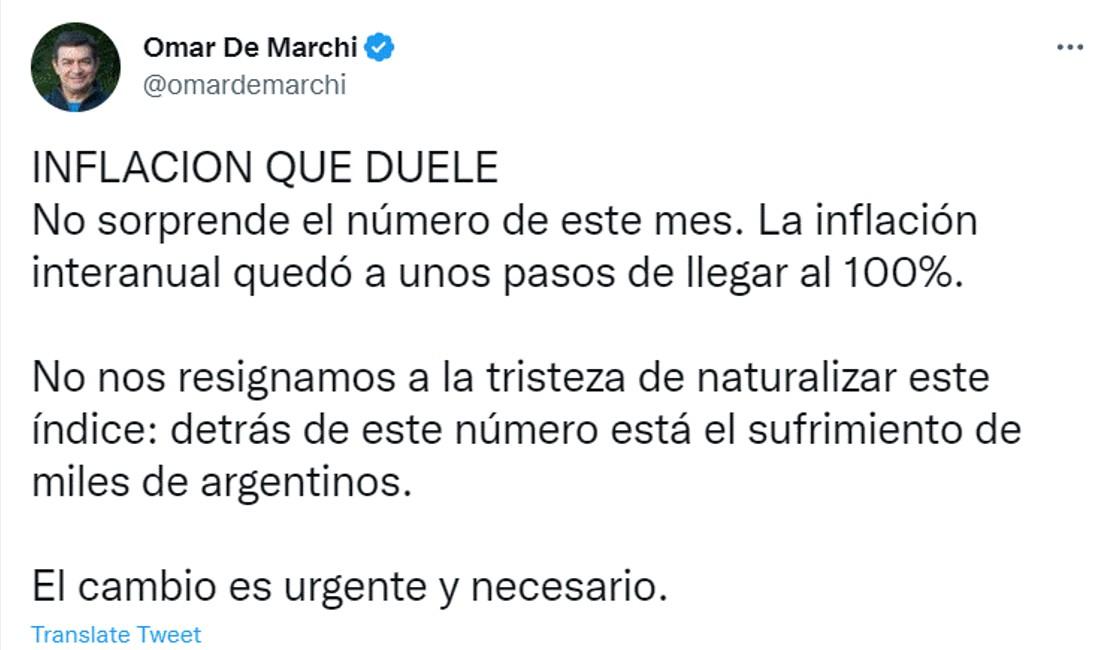 Omar De Marchi
@omardemarchi

INFLACION QUE DUELE
No sorprende el número de este mes. La inflación interanual quedó a unos pasos de llegar al 100%.

No nos resignamos a la tristeza de naturalizar este índice: detrás de este número está el sufrimiento de miles de argentinos.

El cambio es urgente y necesario.

Translate Tweet